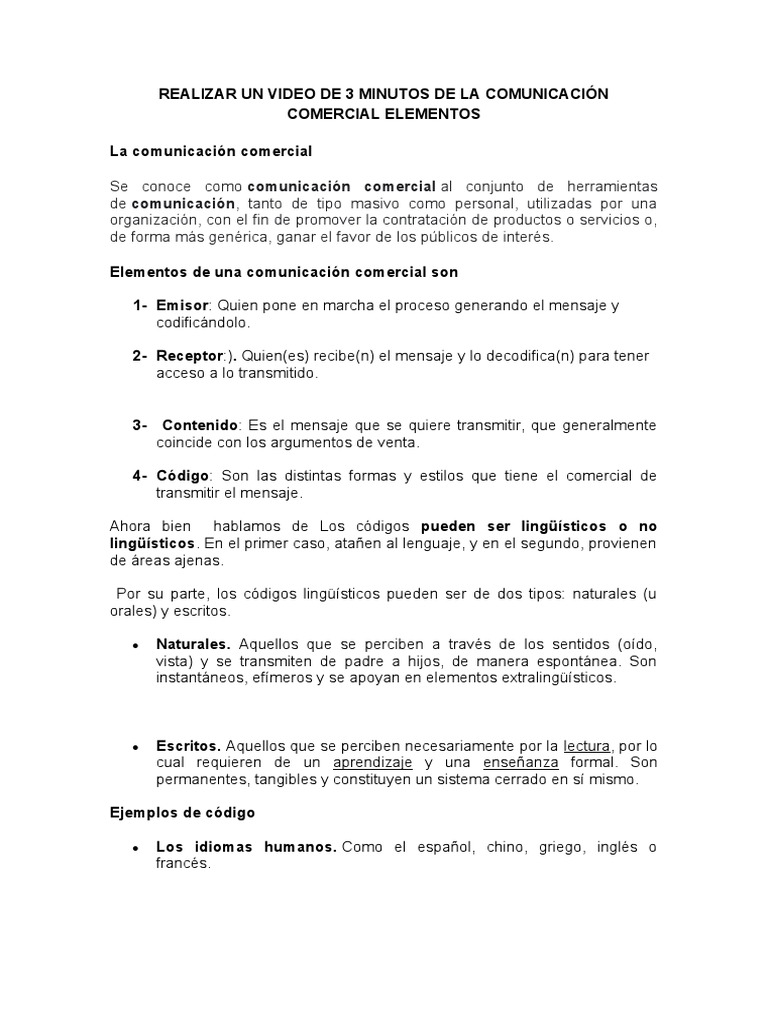 REALIZAR UN VIDEO DE 3 MINUTOS DE LA COMUNICACIÓN COMERCIAL ELEMENTOS

La comunicación comercial

Se conoce como comunicación comercial al conjunto de herramientas de comunicación, tanto de tipo masivo como personal, utilizadas por una organización, con el fin de promover la contratación de productos o servicios o, de forma más genérica, ganar el favor de los públicos de interés.

Elementos de una comunicación comercial son

1- Emisor: Quien pone en marcha el proceso generando el mensaje y codificándolo.

2- Receptor:). Quien(es) recibe(n) el mensaje y lo decodifica(n) para tener acceso a lo transmitido.

3- Contenido: Es el mensaje que se quiere transmitir, que generalmente coincide con los argumentos de venta.

4- Código: Son las distintas formas y estilos que tiene el comercial de transmitir el mensaje.

Ahora bien hablamos de Los códigos pueden ser lingüísticos o no lingüísticos. En el primer caso, atañen al lenguaje, y en el segundo, provienen de áreas ajenas.

Por su parte, los códigos lingüísticos pueden ser de dos tipos: naturales (u orales) y escritos.

• Naturales. Aquellos que se perciben a través de los sentidos (oído, vista) y se transmiten de padre a hijos, de manera espontánea. Son instantáneos, efímeros y se apoyan en elementos extralingüísticos.

• Escritos. Aquellos que se perciben necesariamente por la lectura, por lo cual requieren de un aprendizaje y una enseñanza formal. Son permanentes, tangibles y constituyen un sistema cerrado en sí mismo.

Ejemplos de código

• Los idiomas humanos. Como el español, chino, griego, inglés o francés.